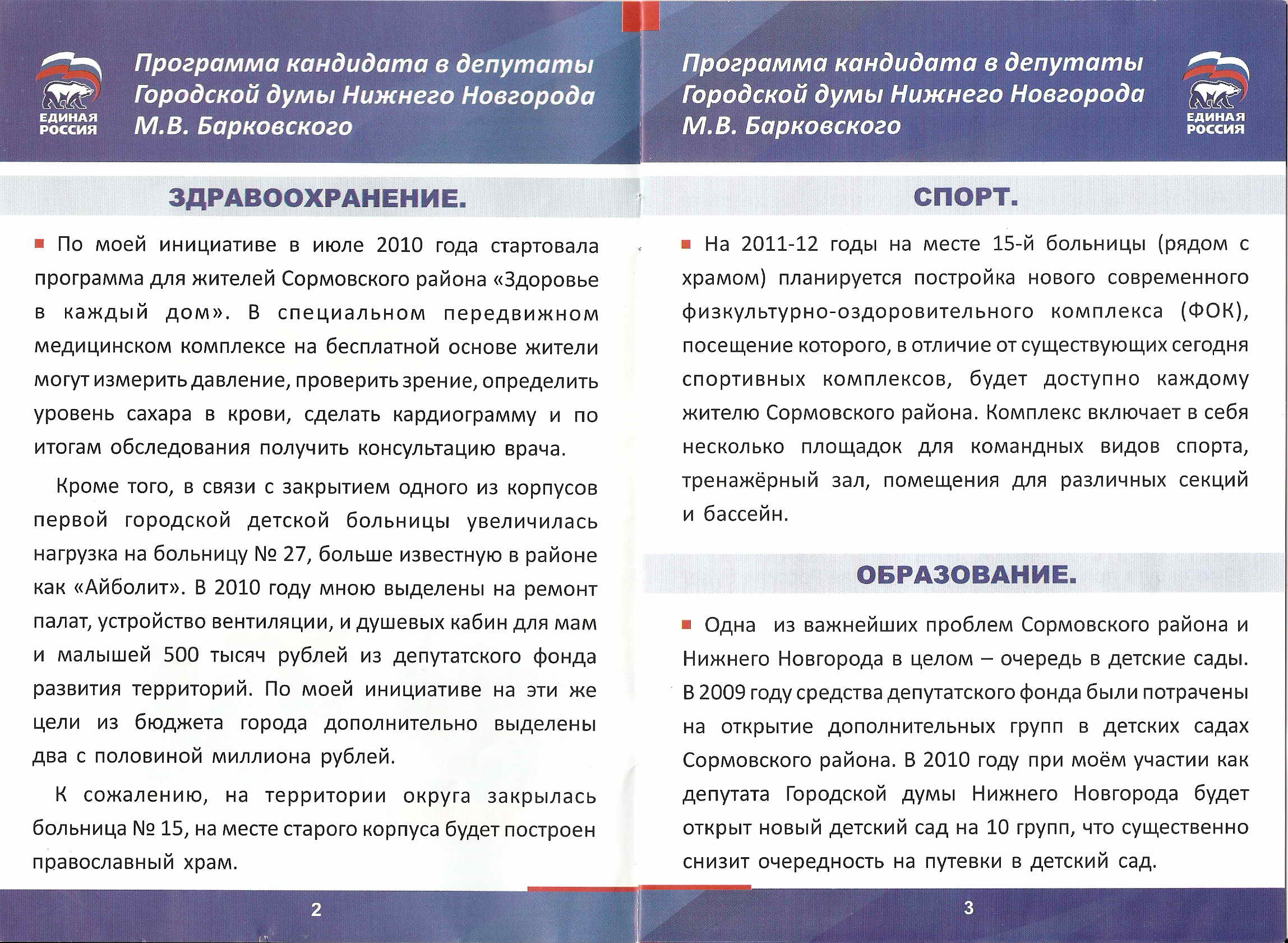 ЕДИНАЯ РОССИЯ

Программа кандидата в депутаты Городской думы Нижнего Новгорода М.В. Барковского

ЗДРАВООХРАНЕНИЕ.

По моей инициативе в июле 2010 года стартовала программа для жителей Сормовского района «Здоровье в каждый дом». В специальном передвижном медицинском комплексе на бесплатной основе жители могут измерить давление, проверить зрение, определить уровень сахара в крови, сделать кардиограмму и по итогам обследования получить консультацию врача.

Кроме того, в связи с закрытием одного из корпусов первой городской детской больницы увеличилась нагрузка на больницу № 27, больше известную в районе как «Айболит». В 2010 году мною выделены на ремонт палат, устройство вентиляции, и душевых кабин для мам и малышей 500 тысяч рублей из депутатского фонда развития территорий. По моей инициативе на эти же цели из бюджета города дополнительно выделены два с половиной миллиона рублей.

К сожалению, на территории округа закрылась больница № 15, на месте старого корпуса будет построен православный храм.

2

Программа кандидата в депутаты Городской думы Нижнего Новгорода М.В. Барковского

ЕДИНАЯ РОССИЯ

СПОРТ.

На 2011-12 годы на месте 15-й больницы (рядом с храмом) планируется постройка нового современного физкультурно-оздоровительного комплекса (ФОК), посещение которого, в отличие от существующих сегодня спортивных комплексов, будет доступно каждому жителю Сормовского района. Комплекс включает в себя несколько площадок для командных видов спорта, тренажёрный зал, помещения для различных секций и бассейн.

ОБРАЗОВАНИЕ.

Одна из важнейших проблем Сормовского района и Нижнего Новгорода в целом – очередь в детские сады. В 2009 году средства депутатского фонда были потрачены на открытие дополнительных групп в детских садах Сормовского района. В 2010 году при моём участии как депутата Городской думы Нижнего Новгорода будет открыт новый детский сад на 10 групп, что существенно снизит очередность на путевки в детский сад.

3